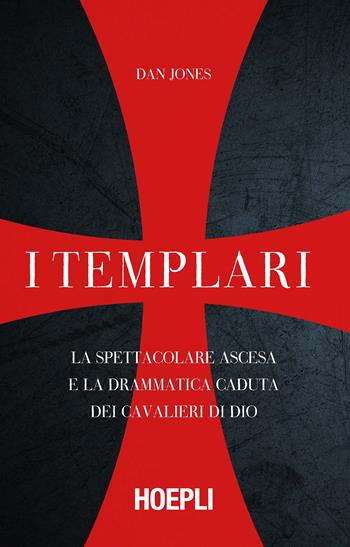 DAN JONES

I TEMPLARI

LA SPETTACOLARE ASCESA E LA DRAMMATICA CADUTA DEI CAVALIERI DI DIO

HOEPLI